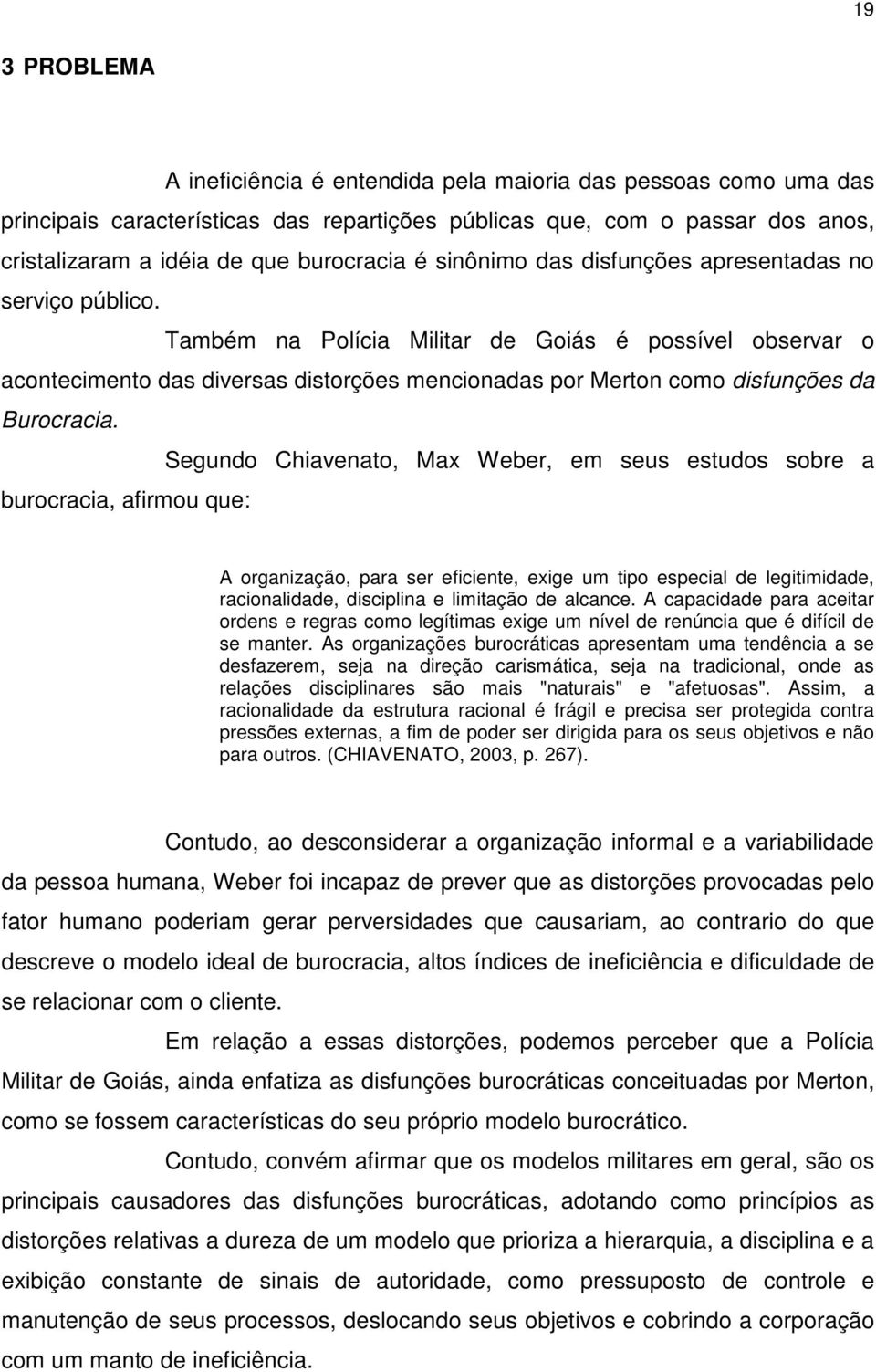 19

3 PROBLEMA

A ineficiência é entendida pela maioria das pessoas como uma das principais características das repartições públicas que, com o passar dos anos, cristalizaram a idéia de que burocracia é sinônimo das disfunções apresentadas no serviço público.

Também na Polícia Militar de Goiás é possível observar o acontecimento das diversas distorções mencionadas por Merton como disfunções da Burocracia.

Segundo Chiavenato, Max Weber, em seus estudos sobre a burocracia, afirmou que:

A organização, para ser eficiente, exige um tipo especial de legitimidade, racionalidade, disciplina e limitação de alcance. A capacidade para aceitar ordens e regras como legítimas exige um nível de renúncia que é difícil de se manter. As organizações burocráticas apresentam uma tendência a se desfazerem, seja na direção carismática, seja na tradicional, onde as relações disciplinares são mais "naturais" e "afetuosas". Assim, a racionalidade da estrutura racional é frágil e precisa ser protegida contra pressões externas, a fim de poder ser dirigida para os seus objetivos e não para outros. (CHIAVENATO, 2003, p. 267).

Contudo, ao desconsiderar a organização informal e a variabilidade da pessoa humana, Weber foi incapaz de prever que as distorções provocadas pelo fator humano poderiam gerar perversidades que causariam, ao contrario do que descreve o modelo ideal de burocracia, altos índices de ineficiência e dificuldade de se relacionar com o cliente.

Em relação a essas distorções, podemos perceber que a Polícia Militar de Goiás, ainda enfatiza as disfunções burocráticas conceituadas por Merton, como se fossem características do seu próprio modelo burocrático.

Contudo, convém afirmar que os modelos militares em geral, são os principais causadores das disfunções burocráticas, adotando como princípios as distorções relativas a dureza de um modelo que prioriza a hierarquia, a disciplina e a exibição constante de sinais de autoridade, como pressuposto de controle e manutenção de seus processos, deslocando seus objetivos e cobrindo a corporação com um manto de ineficiência.